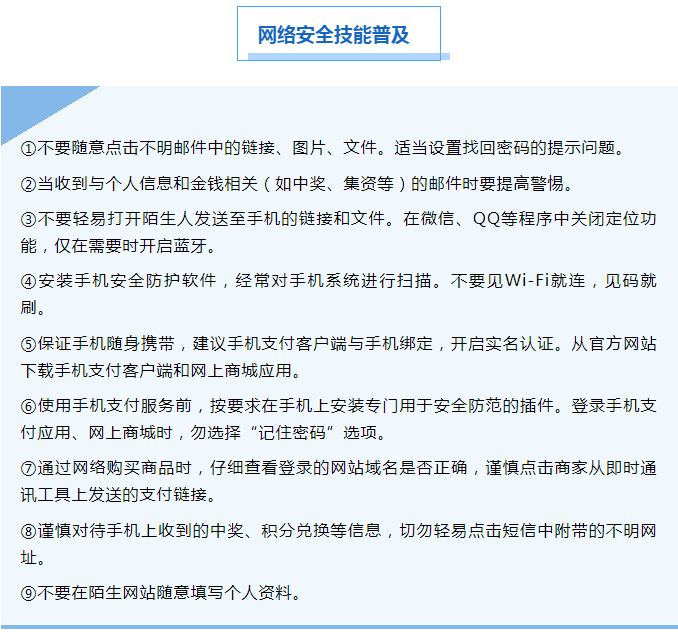 网络安全技能普及

①不要随意点击不明邮件中的链接、图片、文件。适当设置找回密码的提示问题。

②当收到与个人信息和金钱相关（如中奖、集资等）的邮件时要提高警惕。

③不要轻易打开陌生人发送至手机的链接和文件。在微信、QQ等程序中关闭定位功能，仅在需要时开启蓝牙。

④安装手机安全防护软件，经常对手机系统进行扫描。不要见Wi-Fi就连，见码就刷。

⑤保证手机随身携带，建议手机支付客户端与手机绑定，开启实名认证。从官方网站下载手机支付客户端和网上商城应用。

⑥使用手机支付服务前，按要求在手机上安装专门用于安全防范的插件。登录手机支付应用、网上商城时，勿选择“记住密码”选项。

⑦通过网络购买商品时，仔细查看登录的网站域名是否正确，谨慎点击商家从即时通讯工具上发送的支付链接。

⑧谨慎对待手机上收到的中奖、积分兑换等信息，切勿轻易点击短信中附带的不明网址。

⑨不要在陌生网站随意填写个人资料。